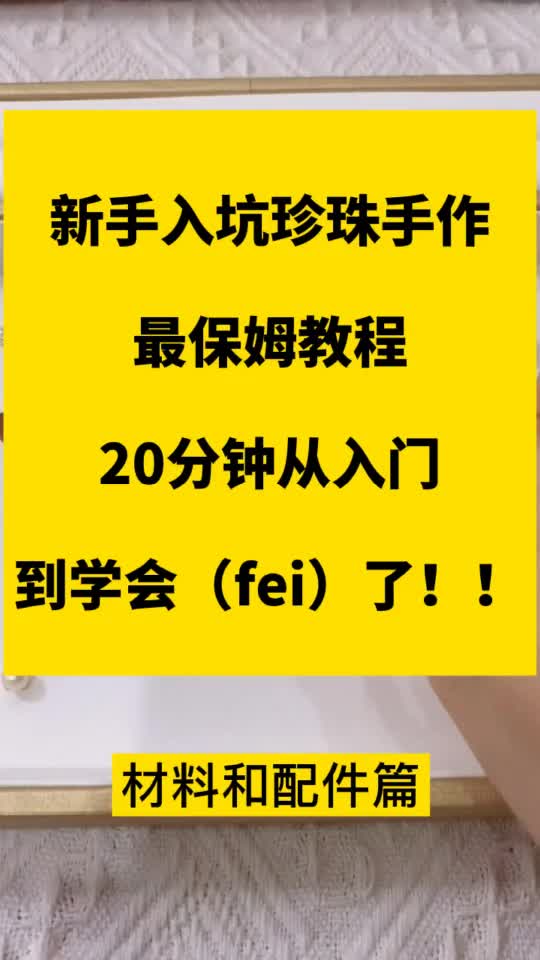 新手入坑珍珠手作

最保姆教程

20分钟从入门

到学会（fei）了！！

材料和配件篇